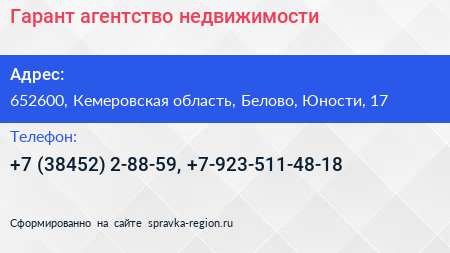 Гарант агентство недвижимости

Адрес:

652600, Кемеровская область, Белово, Юности, 17

Телефон:

+7 (38452) 2-88-59, +7-923-511-48-18

Сформированно на сайте spravka-region.ru